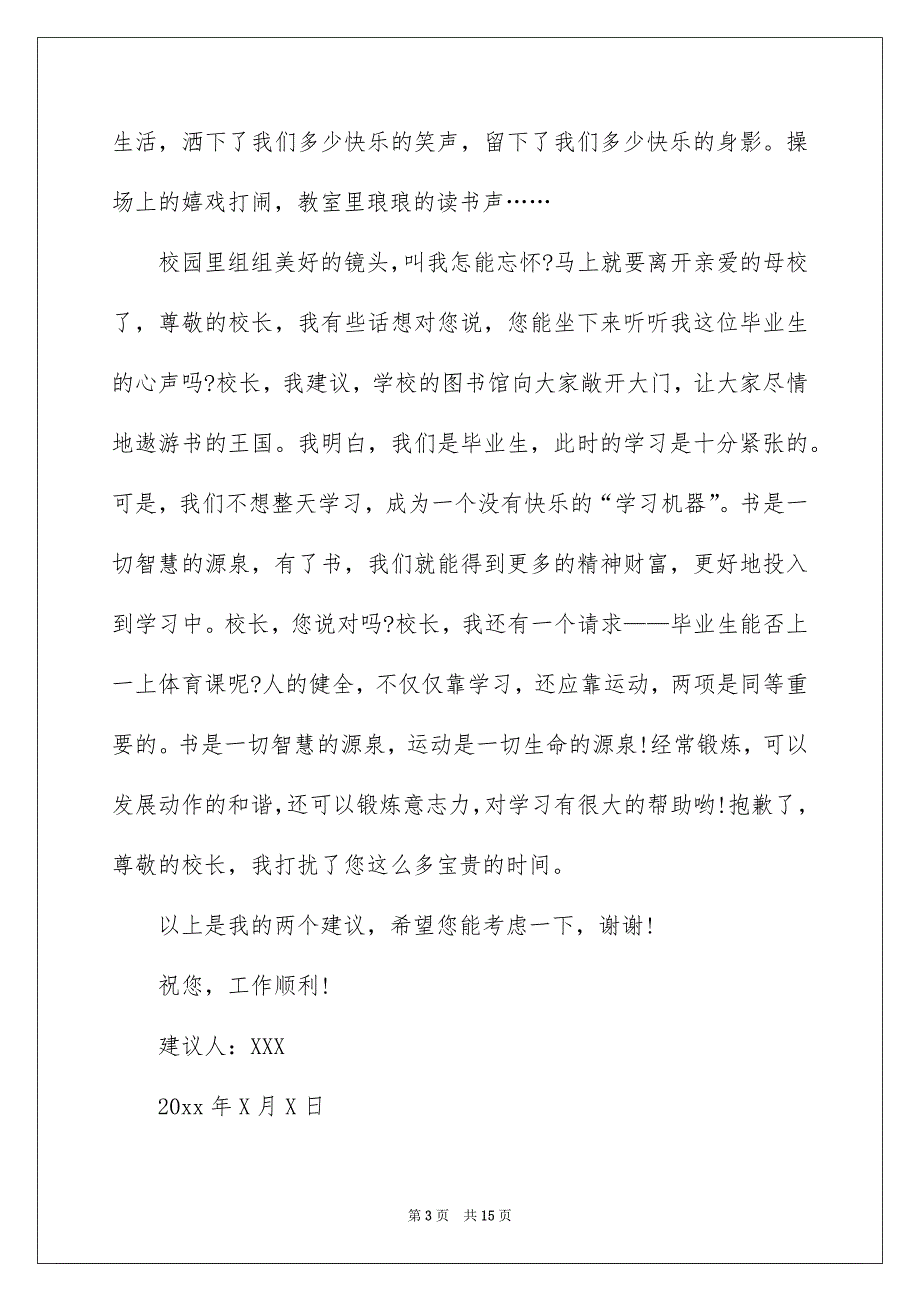 生活，洒下了我们多少快乐的笑声，留下了我们多少快乐的身影。操场上的嬉戏打闹，教室里琅琅的读书声……

校园里组组美好的镜头，叫我怎能忘怀?马上就要离开亲爱的母校了，尊敬的校长，我有些话想对您说，您能坐下来听听我这位毕业生的心声吗?校长，我建议，学校的图书馆向大家敞开大门，让大家尽情地遨游书的王国。我明白，我们是毕业生，此时的学习是十分紧张的。可是，我们不想整天学习，成为一个没有快乐的“学习机器”。书是一切智慧的源泉，有了书，我们就能得到更多的精神财富，更好地投入到学习中。校长，您说对吗?校长，我还有一个请求——毕业生能否上一上体育课呢?人的健全，不仅仅靠学习，还应靠运动，两项是同等重要的。书是一切智慧的源泉，运动是一切生命的源泉!经常锻炼，可以发展动作的和谐,还可以锻炼意志力,对学习有很大的帮助哟!抱歉了，尊敬的校长，我打扰了您这么多宝贵的时间。

以上是我的两个建议，希望您能考虑一下，谢谢!

祝您，工作顺利!

建议人：XXX

20xx 年 X 月 X 日

第 3 页　共 15 页